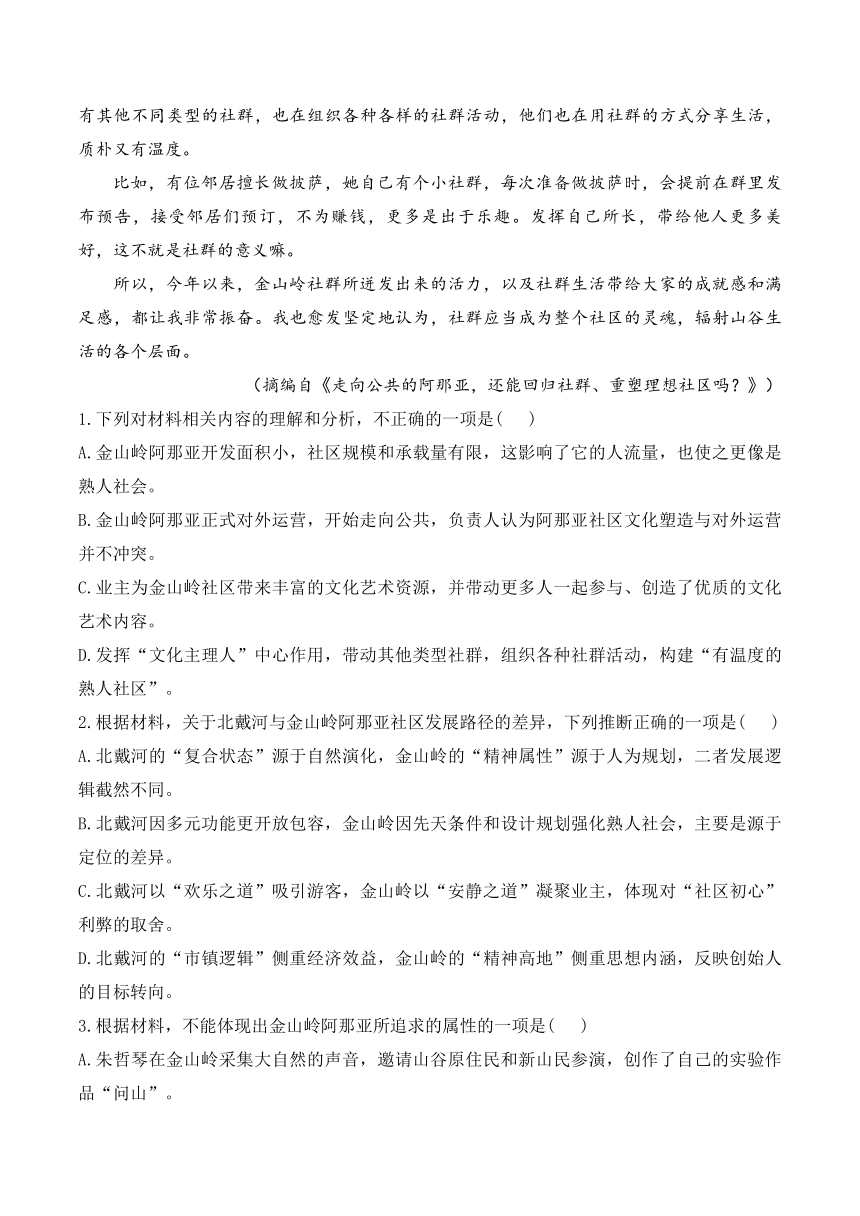 有其他不同类型的社群，也在组织各种各样的社群活动，他们也在用社群的方式分享生活，质朴又有温度。

比如，有位邻居擅长做披萨，她自己有个小社群，每次准备做披萨时，会提前在群里发布预告，接受邻居们预订，不为赚钱，更多是出于乐趣。发挥自己所长，带给他人更多美好，这不就是社群的意义嘛。

所以，今年以来，金山岭社群所迸发出来的活力，以及社群生活带给大家的成就感和满足感，都让我非常振奋。我也愈发坚定地认为，社群应当成为整个社区的灵魂，辐射山谷生活的各个层面。

（摘编自《走向公共的阿那亚，还能回归社群、重塑理想社区吗？》）

1.下列对材料相关内容的理解和分析，不正确的一项是( )

A.金山岭阿那亚开发面积小，社区规模和承载量有限，这影响了它的人流量，也使之更像是熟人社会。

B.金山岭阿那亚正式对外运营，开始走向公共，负责人认为阿那亚社区文化塑造与对外运营并不冲突。

C.业主为金山岭社区带来丰富的文化艺术资源，并带动更多人一起参与、创造了优质的文化艺术内容。

D.发挥“文化主理人”中心作用，带动其他类型社群，组织各种社群活动，构建“有温度的熟人社区”。

2.根据材料，关于北戴河与金山岭阿那亚社区发展路径的差异，下列推断正确的一项是( )

A.北戴河的“复合状态”源于自然演化，金山岭的“精神属性”源于人为规划，二者发展逻辑截然不同。

B.北戴河因多元功能更开放包容，金山岭因先天条件和设计规划强化熟人社会，主要是源于定位的差异。

C.北戴河以“欢乐之道”吸引游客，金山岭以“安静之道”凝聚业主，体现对“社区初心”利弊的取舍。

D.北戴河的“市镇逻辑”侧重经济效益，金山岭的“精神高地”侧重思想内涵，反映创始人的目标转向。

3.根据材料，不能体现出金山岭阿那亚所追求的属性的一项是( )

A.朱哲琴在金山岭采集大自然的声音，邀请山谷原住民和新山民参演，创作了自己的实验作品“问山”。